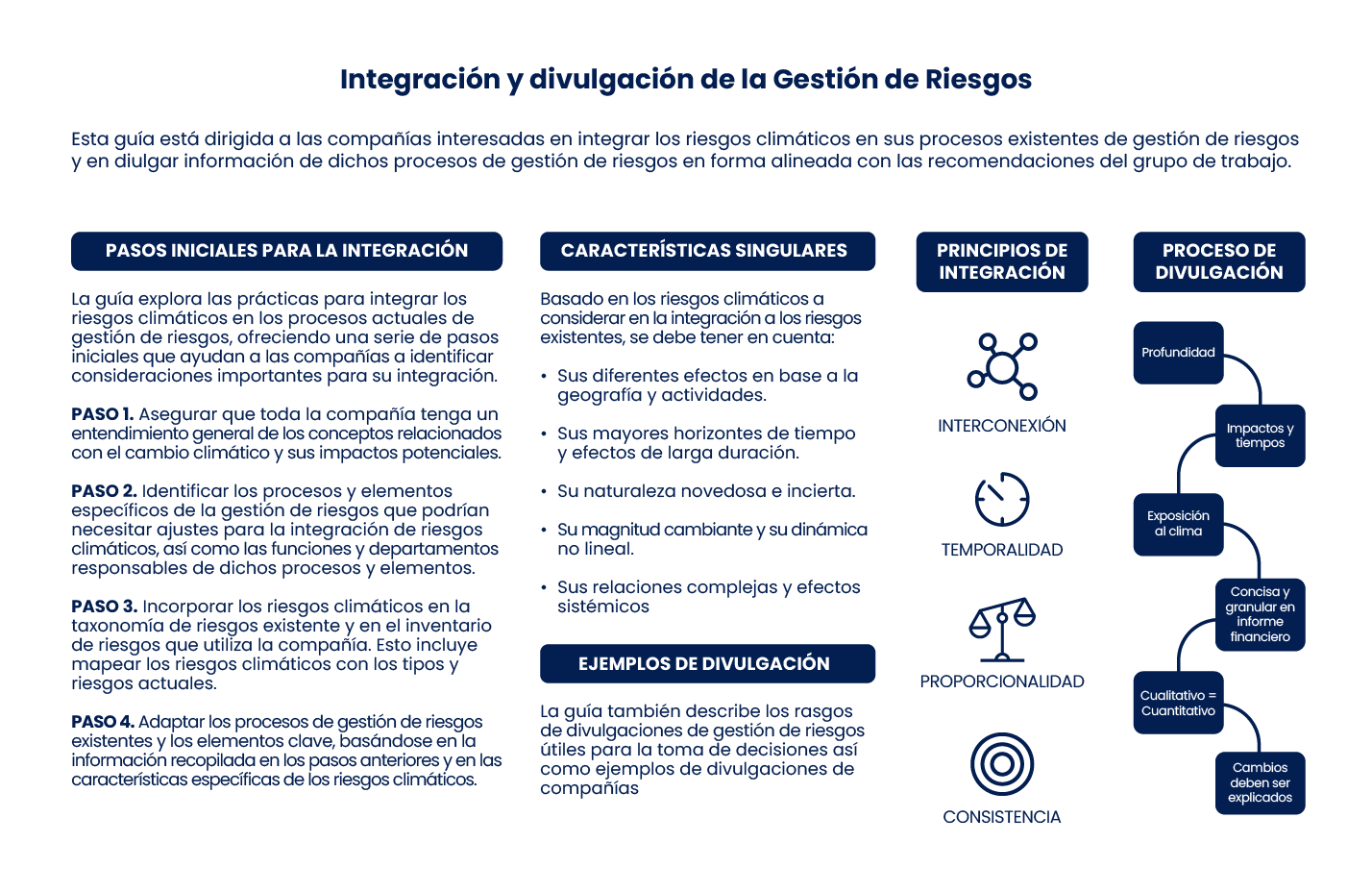 Integración y divulgación de la Gestión de Riesgos

Esta guía está dirigida a las compañías interesadas en integrar los riesgos climáticos en sus procesos existentes de gestión de riesgos y en diulgar información de dichos procesos de gestión de riesgos en forma alineada con las recomendaciones del grupo de trabajo.

PASOS INICIALES PARA LA INTEGRACIÓN

La guía explora las prácticas para integrar los riesgos climáticos en los procesos actuales de gestión de riesgos, ofreciendo una serie de pasos iniciales que ayudan a las compañías a identificar consideraciones importantes para su integración.

PASO 1. Asegurar que toda la compañía tenga un entendimiento general de los conceptos relacionados con el cambio climático y sus impactos potenciales.

PASO 2. Identificar los procesos y elementos específicos de la gestión de riesgos que podrían necesitar ajustes para la integración de riesgos climáticos, así como las funciones y departamentos responsables de dichos procesos y elementos.

PASO 3. Incorporar los riesgos climáticos en la taxonomía de riesgos existente y en el inventario de riesgos que utiliza la compañía. Esto incluye mapear los riesgos climáticos con los tipos y riesgos actuales.

PASO 4. Adaptar los procesos de gestión de riesgos existentes y los elementos clave, basándose en la información recopilada en los pasos anteriores y en las características específicas de los riesgos climáticos.

CARACTERÍSTICAS SINGULARES

Basado en los riesgos climáticos a considerar en la integración a los riesgos existentes, se debe tener en cuenta:

• Sus diferentes efectos en base a la geografía y actividades.
• Sus mayores horizontes de tiempo y efectos de larga duración.
• Su naturaleza novedosa e incierta.
• Su magnitud cambiante y su dinámica no lineal.
• Sus relaciones complejas y efectos sistémicos

EJEMPLOS DE DIVULGACIÓN

La guía también describe los rasgos de divulgaciones de gestión de riesgos útiles para la toma de decisiones así como ejemplos de divulgaciones de compañías

PRINCIPIOS DE INTEGRACIÓN

INTERCONEXIÓN

TEMPORALIDAD

PROPORCIONALIDAD

CONSISTENCIA

PROCESO DE DIVULGACIÓN

Profundidad

Impactos y tiempos

Exposición al clima

Concisa y granular en informe financiero

Cualitativo = Cuantitativo

Cambios deben ser explicados